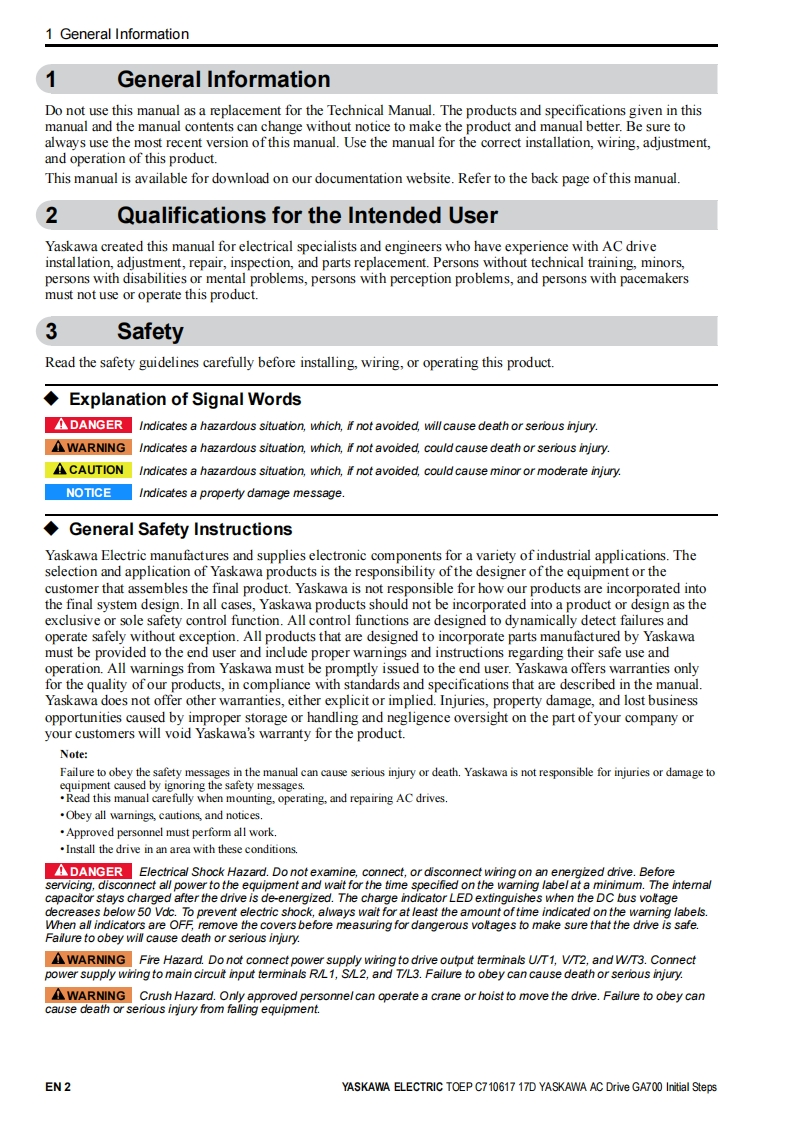 1 General Information

1 General Information

Do not use this manual as a replacement for the Technical Manual. The products and specifications given in this manual and the manual contents can change without notice to make the product and manual better. Be sure to always use the most recent version of this manual. Use the manual for the correct installation, wiring, adjustment, and operation of this product.

This manual is available for download on our documentation website. Refer to the back page of this manual.

2 Qualifications for the Intended User

Yaskawa created this manual for electrical specialists and engineers who have experience with AC drive installation, adjustment, repair, inspection, and parts replacement. Persons without technical training, minors, persons with disabilities or mental problems, persons with perception problems, and persons with pacemakers must not use or operate this product.

3 Safety

Read the safety guidelines carefully before installing, wiring, or operating this product.

◆ Explanation of Signal Words

DANGER Indicates a hazardous situation, which, if not avoided, will cause death or serious injury.

WARNING Indicates a hazardous situation, which, if not avoided, could cause death or serious injury.

CAUTION Indicates a hazardous situation, which, if not avoided, could cause minor or moderate injury.

NOTICE Indicates a property damage message.

◆ General Safety Instructions

Yaskawa Electric manufactures and supplies electronic components for a variety of industrial applications. The selection and application of Yaskawa products is the responsibility of the designer of the equipment or the customer that assembles the final product. Yaskawa is not responsible for how our products are incorporated into the final system design. In all cases, Yaskawa products should not be incorporated into a product or design as the exclusive or sole safety control function. All control functions are designed to dynamically detect failures and operate safely without exception. All products that are designed to incorporate parts manufactured by Yaskawa must be provided to the end user and include proper warnings and instructions regarding their safe use and operation. All warnings from Yaskawa must be promptly issued to the end user. Yaskawa offers warranties only for the quality of our products, in compliance with standards and specifications that are described in the manual. Yaskawa does not offer other warranties, either explicit or implied. Injuries, property damage, and lost business opportunities caused by improper storage or handling and negligence oversight on the part of your company or your customers will void Yaskawa's warranty for the product.

Note:
Failure to obey the safety messages in the manual can cause serious injury or death. Yaskawa is not responsible for injuries or damage to equipment caused by ignoring the safety messages.
• Read this manual carefully when mounting, operating, and repairing AC drives.
• Obey all warnings, cautions, and notices.
• Approved personnel must perform all work.
• Install the drive in an area with these conditions.

DANGER Electrical Shock Hazard. Do not examine, connect, or disconnect wiring on an energized drive. Before servicing, disconnect all power to the equipment and wait for the time specified on the warning label at a minimum. The internal capacitor stays charged after the drive is de-energized. The charge indicator LED extinguishes when the DC bus voltage decreases below 50 Vdc. To prevent electric shock, always wait for at least the amount of time indicated on the warning labels. When all indicators are OFF, remove the covers before measuring for dangerous voltages to make sure that the drive is safe. Failure to obey will cause death or serious injury.

WARNING Fire Hazard. Do not connect power supply wiring to drive output terminals U/T1, V/T2, and W/T3. Connect power supply wiring to main circuit input terminals R/L1, S/L2, and T/L3. Failure to obey can cause death or serious injury.

WARNING Crush Hazard. Only approved personnel can operate a crane or hoist to move the drive. Failure to obey can cause death or serious injury from falling equipment.

EN 2

YASKAWA ELECTRIC TOEP C710617 17D YASKAWA AC Drive GA700 Initial Steps